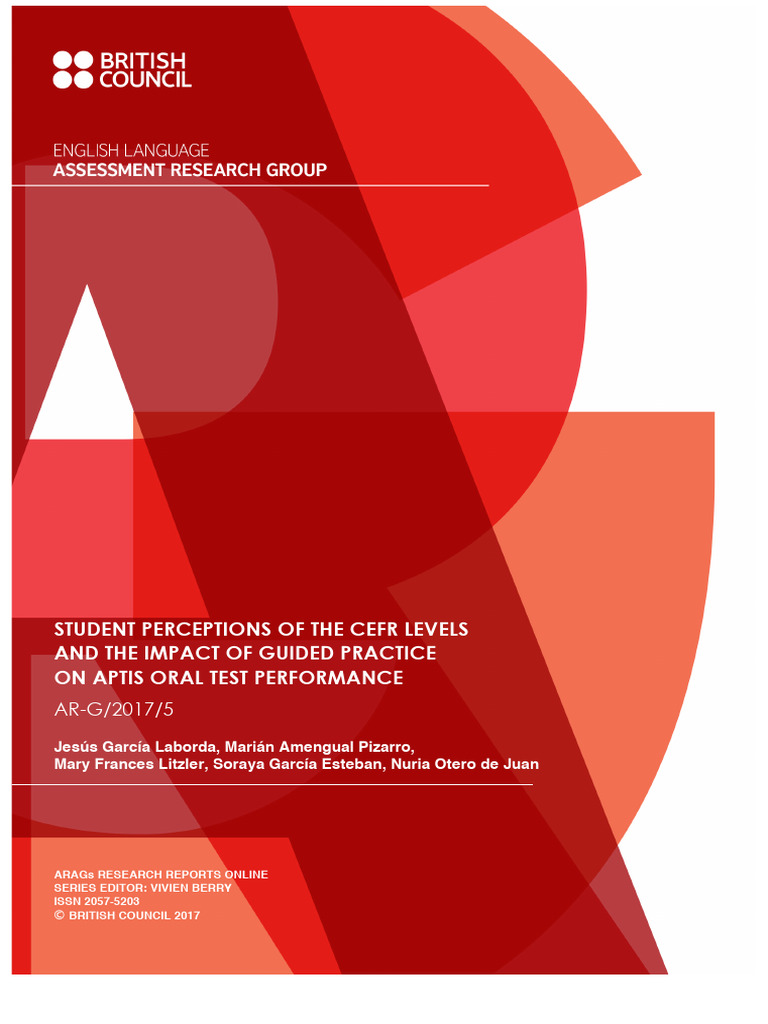 BRITISH COUNCIL

ENGLISH LANGUAGE
ASSESSMENT RESEARCH GROUP

STUDENT PERCEPTIONS OF THE CEFR LEVELS AND THE IMPACT OF GUIDED PRACTICE ON APTIS ORAL TEST PERFORMANCE

AR-G/2017/5

Jesús García Laborda, Marián Amengual Pizarro, Mary Frances Litzler, Soraya García Esteban, Nuria Otero de Juan

ARAGs RESEARCH REPORTS ONLINE
SERIES EDITOR: VIVIEN BERRY
ISSN 2057-5203
© BRITISH COUNCIL 2017